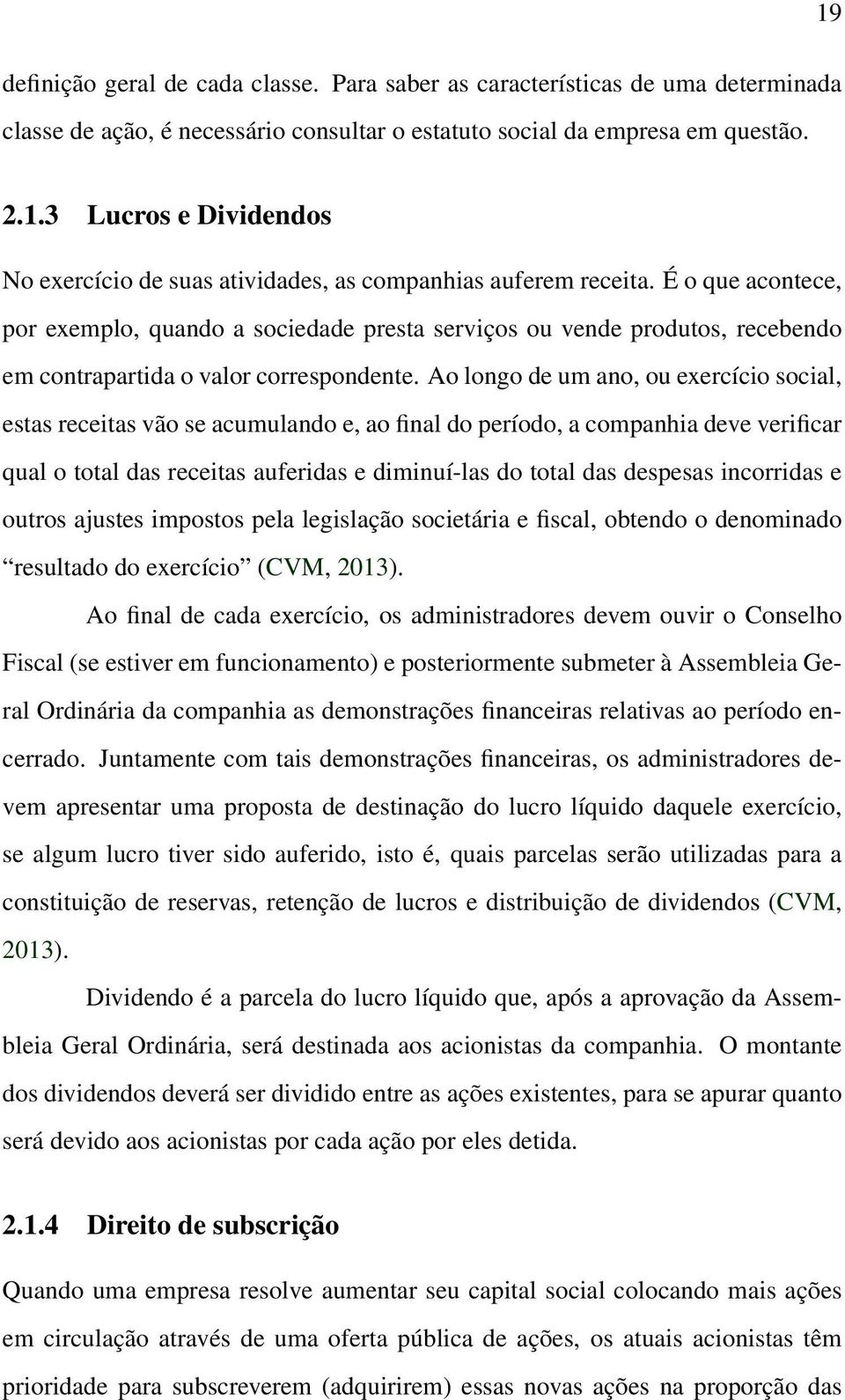 19

definição geral de cada classe. Para saber as características de uma determinada classe de ação, é necessário consultar o estatuto social da empresa em questão.

2.1.3 Lucros e Dividendos

No exercício de suas atividades, as companhias auferem receita. É o que acontece, por exemplo, quando a sociedade presta serviços ou vende produtos, recebendo em contrapartida o valor correspondente. Ao longo de um ano, ou exercício social, estas receitas vão se acumulando e, ao final do período, a companhia deve verificar qual o total das receitas auferidas e diminuí-las do total das despesas incorridas e outros ajustes impostos pela legislação societária e fiscal, obtendo o denominado “resultado do exercício” (CVM, 2013).

Ao final de cada exercício, os administradores devem ouvir o Conselho Fiscal (se estiver em funcionamento) e posteriormente submeter à Assembleia Geral Ordinária da companhia as demonstrações financeiras relativas ao período encerrado. Juntamente com tais demonstrações financeiras, os administradores devem apresentar uma proposta de destinação do lucro líquido daquele exercício, se algum lucro tiver sido auferido, isto é, quais parcelas serão utilizadas para a constituição de reservas, retenção de lucros e distribuição de dividendos (CVM, 2013).

Dividendo é a parcela do lucro líquido que, após a aprovação da Assembleia Geral Ordinária, será destinada aos acionistas da companhia. O montante dos dividendos deverá ser dividido entre as ações existentes, para se apurar quanto será devido aos acionistas por cada ação por eles detida.

2.1.4 Direito de subscrição

Quando uma empresa resolve aumentar seu capital social colocando mais ações em circulação através de uma oferta pública de ações, os atuais acionistas têm prioridade para subscreverem (adquirirem) essas novas ações na proporção das